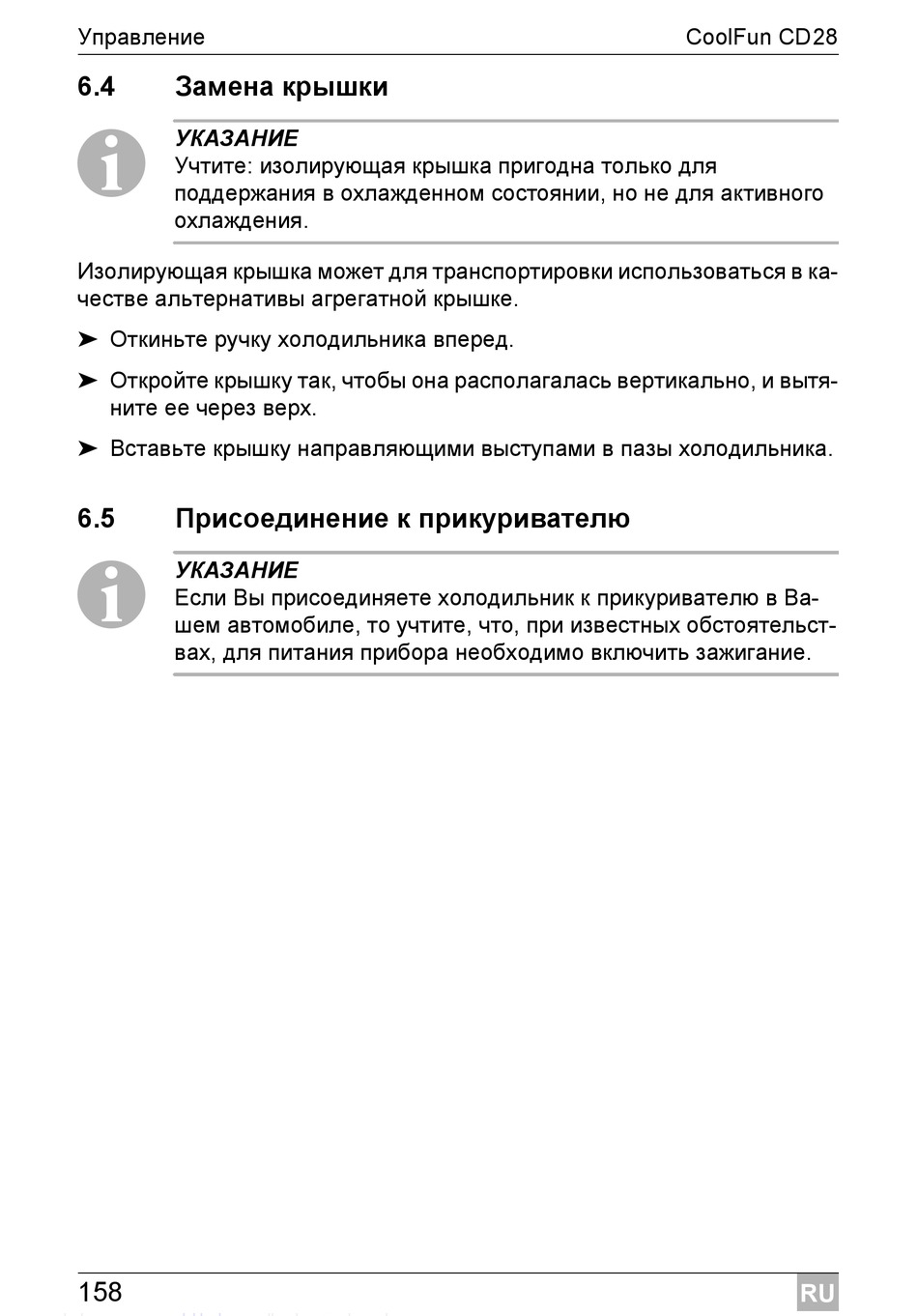 Управление CoolFun CD28

6.4 Замена крышки

УКАЗАНИЕ
Учтите: изолирующая крышка пригодна только для поддержания в охлажденном состоянии, но не для активного охлаждения.

Изолирующая крышка может для транспортировки использоваться в качестве альтернативы агрегатной крышке.

➤ Откиньте ручку холодильника вперед.

➤ Откройте крышку так, чтобы она располагалась вертикально, и вытяните ее через верх.

➤ Вставьте крышку направляющими выступами в пазы холодильника.

6.5 Присоединение к прикуривателю

УКАЗАНИЕ
Если Вы присоединяете холодильник к прикуривателю в Вашем автомобиле, то учтите, что, при известных обстоятельствах, для питания прибора необходимо включить зажигание.

158 RU